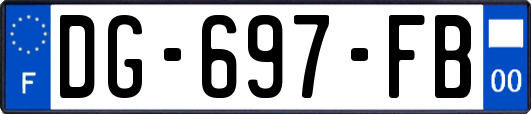 F

DG-697-FB

00